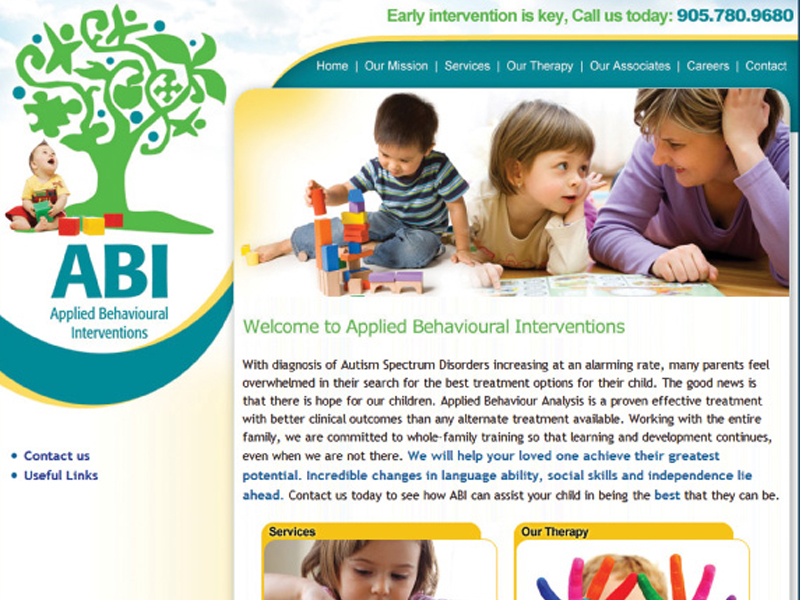 Early intervention is key, Call us today: 905.780.9680

Home | Our Mission | Services | Our Therapy | Our Associates | Careers | Contact

ABI
Applied Behavioural Interventions

Welcome to Applied Behavioural Interventions

With diagnosis of Autism Spectrum Disorders increasing at an alarming rate, many parents feel overwhelmed in their search for the best treatment options for their child. The good news is that there is hope for our children. Applied Behaviour Analysis is a proven effective treatment with better clinical outcomes than any alternate treatment available. Working with the entire family, we are committed to whole-family training so that learning and development continues, even when we are not there. We will help your loved one achieve their greatest potential. Incredible changes in language ability, social skills and independence lie ahead. Contact us today to see how ABI can assist your child in being the best that they can be.

• Contact us
• Useful Links

Services

Our Therapy